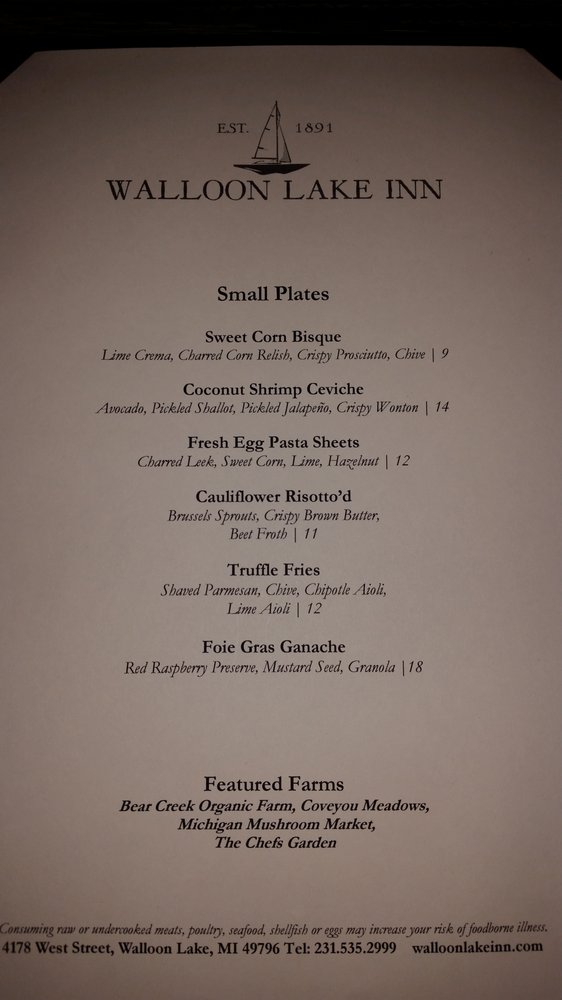 EST. 1891

WALLOON LAKE INN

Small Plates

Sweet Corn Bisque
Lime Crema, Charred Corn Relish, Crispy Prosciutto, Chive | 9

Coconut Shrimp Ceviche
Avocado, Pickled Shallot, Pickled Jalapeño, Crispy Wonton | 14

Fresh Egg Pasta Sheets
Charred Leek, Sweet Corn, Lime, Hazelnut | 12

Cauliflower Risotto'd
Brussels Sprouts, Crispy Brown Butter, Beet Froth | 11

Truffle Fries
Shaved Parmesan, Chive, Chipotle Aioli, Lime Aioli | 12

Foie Gras Ganache
Red Raspberry Preserve, Mustard Seed, Granola |18

Featured Farms
Bear Creek Organic Farm, Coveyou Meadows,
Michigan Mushroom Market,
The Chefs Garden

Consuming raw or undercooked meats, poultry, seafood, shellfish or eggs may increase your risk of foodborne illness.
4178 West Street, Walloon Lake, MI 49796 Tel: 231.535.2999 walloonlakeinn.com